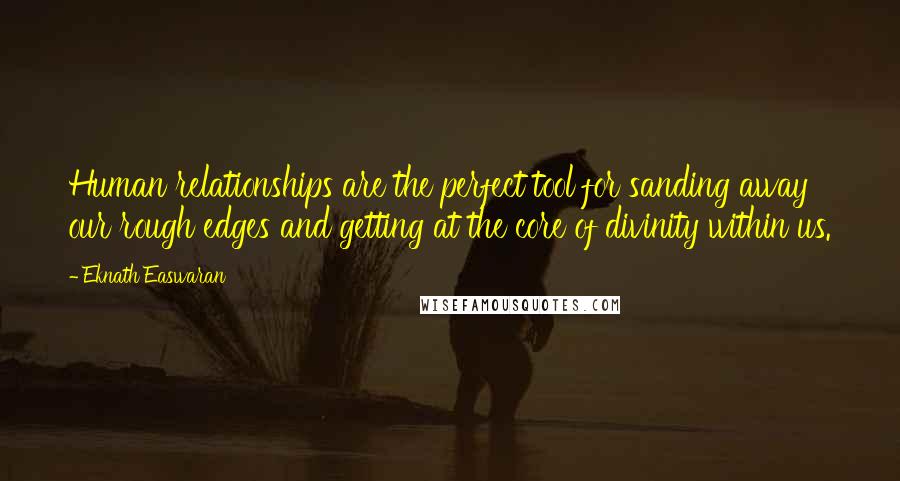 Human relationships are the perfect tool for sanding away our rough edges and getting at the core of divinity within us.

- Eknath Easwaran

WISEFAMOUSQUOTES.COM